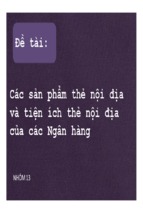 Đề tài:

Các sản phẩm thẻ nội địa và tiện ích thẻ nội địa của các Ngân hàng

NHÓM 13